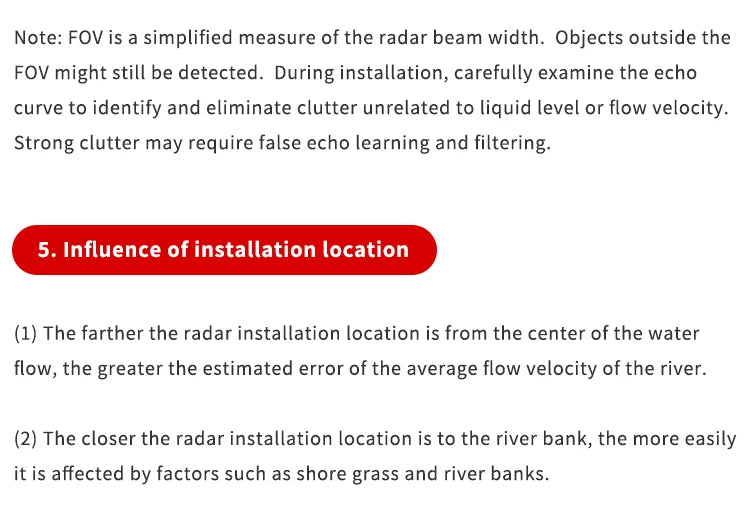 Note: FOV is a simplified measure of the radar beam width.  Objects outside the FOV might still be detected.  During installation, carefully examine the echo curve to identify and eliminate clutter unrelated to liquid level or flow velocity. Strong clutter may require false echo learning and filtering.

5. Influence of installation location

(1) The farther the radar installation location is from the center of the water flow, the greater the estimated error of the average flow velocity of the river.

(2) The closer the radar installation location is to the river bank, the more easily it is affected by factors such as shore grass and river banks.